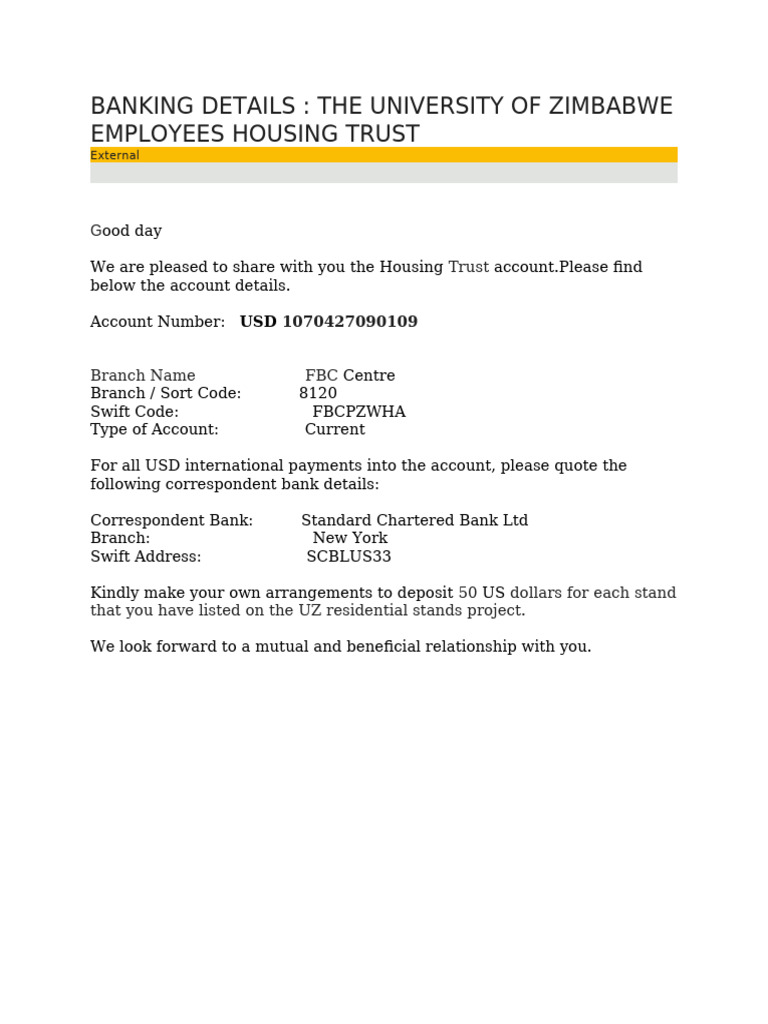 BANKING DETAILS : THE UNIVERSITY OF ZIMBABWE EMPLOYEES HOUSING TRUST

External

Good day

We are pleased to share with you the Housing Trust account.Please find below the account details.

Account Number: USD 1070427090109

Branch Name FBC Centre
Branch / Sort Code: 8120
Swift Code: FBCPZWHA
Type of Account: Current

For all USD international payments into the account, please quote the following correspondent bank details:

Correspondent Bank: Standard Chartered Bank Ltd
Branch: New York
Swift Address: SCBLUS33

Kindly make your own arrangements to deposit 50 US dollars for each stand that you have listed on the UZ residential stands project.

We look forward to a mutual and beneficial relationship with you.